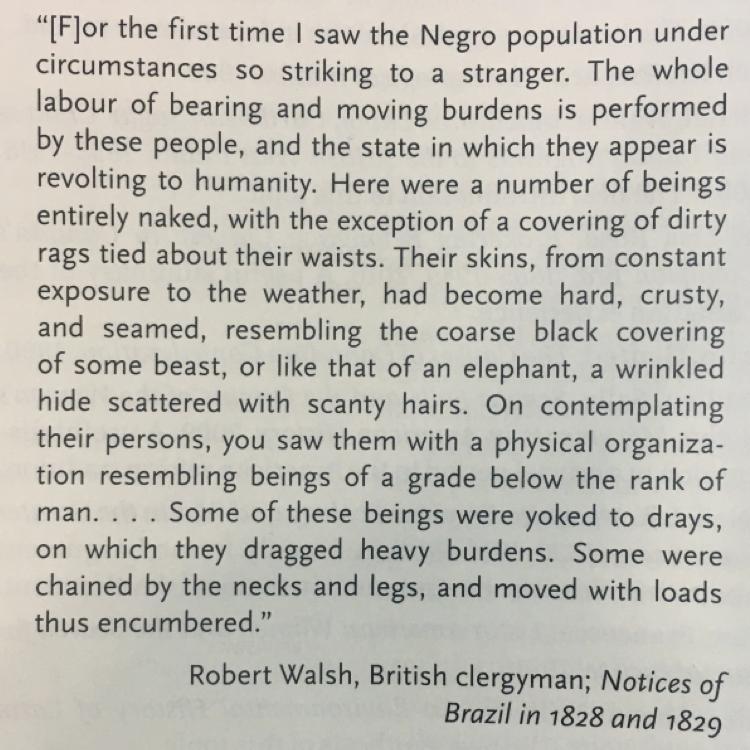 "[F]or the first time I saw the Negro population under circumstances so striking to a stranger. The whole labour of bearing and moving burdens is performed by these people, and the state in which they appear is revolting to humanity. Here were a number of beings entirely naked, with the exception of a covering of dirty rags tied about their waists. Their skins, from constant exposure to the weather, had become hard, crusty, and seamed, resembling the coarse black covering of some beast, or like that of an elephant, a wrinkled hide scattered with scanty hairs. On contemplating their persons, you saw them with a physical organization resembling beings of a grade below the rank of man. . . . Some of these beings were yoked to drays, on which they dragged heavy burdens. Some were chained by the necks and legs, and moved with loads thus encumbered."

Robert Walsh, British clergyman; Notices of Brazil in 1828 and 1829